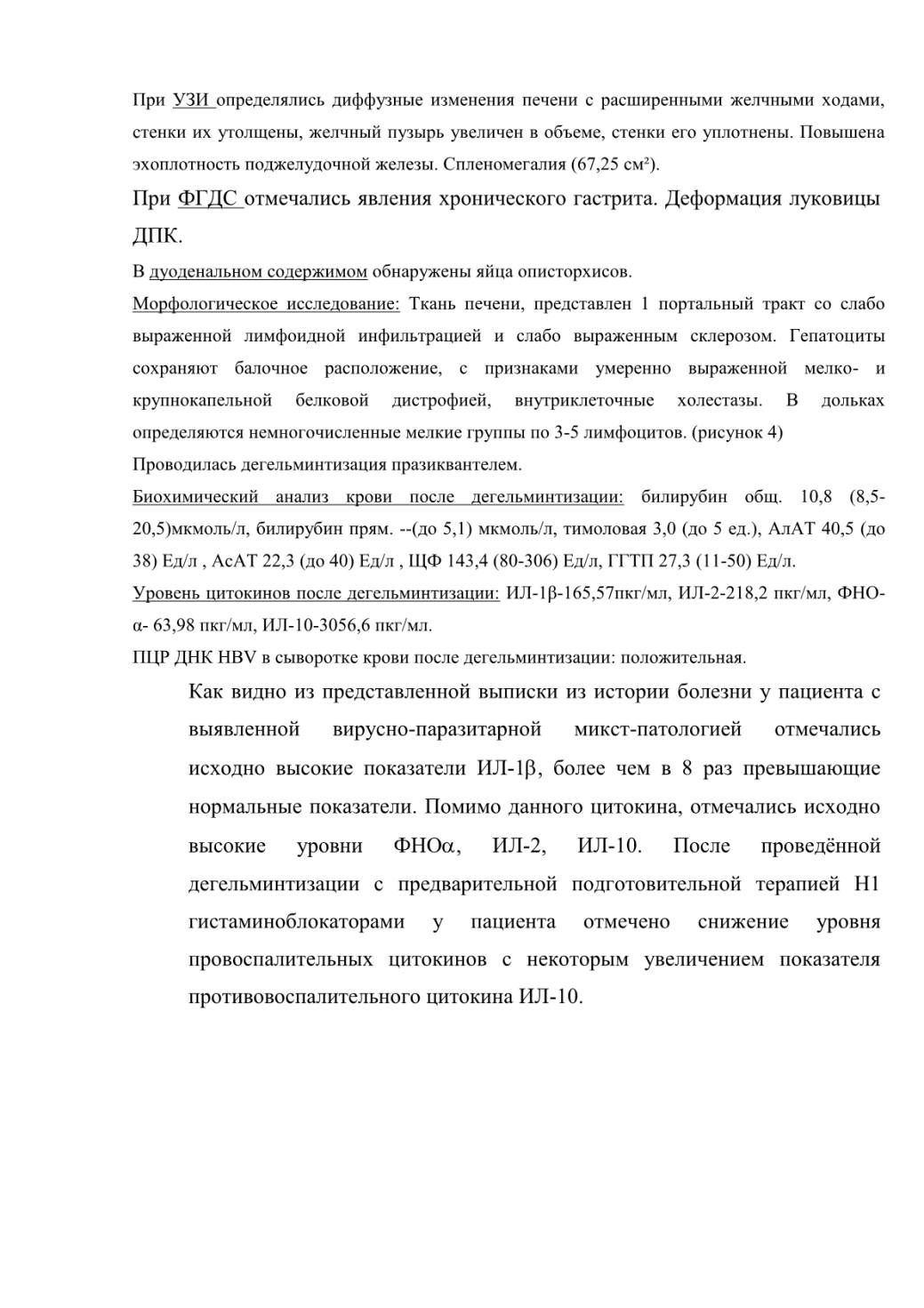 При УЗИ определялись диффузные изменения печени с расширенными желчными ходами, стенки их утолщены, желчный пузырь увеличен в объеме, стенки его уплотнены. Повышена эхоплотность поджелудочной железы. Спленомегалия (67,25 см²).

При ФГДС отмечались явления хронического гастрита. Деформация луковицы ДПК.

В дуоденальном содержимом обнаружены яйца описторхисов.

Морфологическое исследование: Ткань печени, представлен 1 портальный тракт со слабо выраженной лимфоидной инфильтрацией и слабо выраженным склерозом. Гепатоциты сохраняют балочное расположение, с признаками умеренно выраженной мелко- и крупнокапельной белковой дистрофией, внутриклеточные холестазы. В дольках определяются немногочисленные мелкие группы по 3-5 лимфоцитов. (рисунок 4)

Проводилась дегельминтизация празиквантелем.

Биохимический анализ крови после дегельминтизации: билирубин общ. 10,8 (8,5-20,5)мкмоль/л, билирубин прям. --(до 5,1) мкмоль/л, тимоловая 3,0 (до 5 ед.), АлАТ 40,5 (до 38) Ед/л , АсАТ 22,3 (до 40) Ед/л , ЩФ 143,4 (80-306) Ед/л, ГГТП 27,3 (11-50) Ед/л.

Уровень цитокинов после дегельминтизации: ИЛ-1β-165,57пкг/мл, ИЛ-2-218,2 пкг/мл, ФНО-α- 63,98 пкг/мл, ИЛ-10-3056,6 пкг/мл.

ПЦР ДНК HBV в сыворотке крови после дегельминтизации: положительная.

Как видно из представленной выписки из истории болезни у пациента с выявленной вирусно-паразитарной микст-патологией отмечались исходно высокие показатели ИЛ-1β, более чем в 8 раз превышающие нормальные показатели. Помимо данного цитокина, отмечались исходно высокие уровни ФНОα, ИЛ-2, ИЛ-10. После проведённой дегельминтизации с предварительной подготовительной терапией Н1 гистаминоблокаторами у пациента отмечено снижение уровня провоспалительных цитокинов с некоторым увеличением показателя противовоспалительного цитокина ИЛ-10.